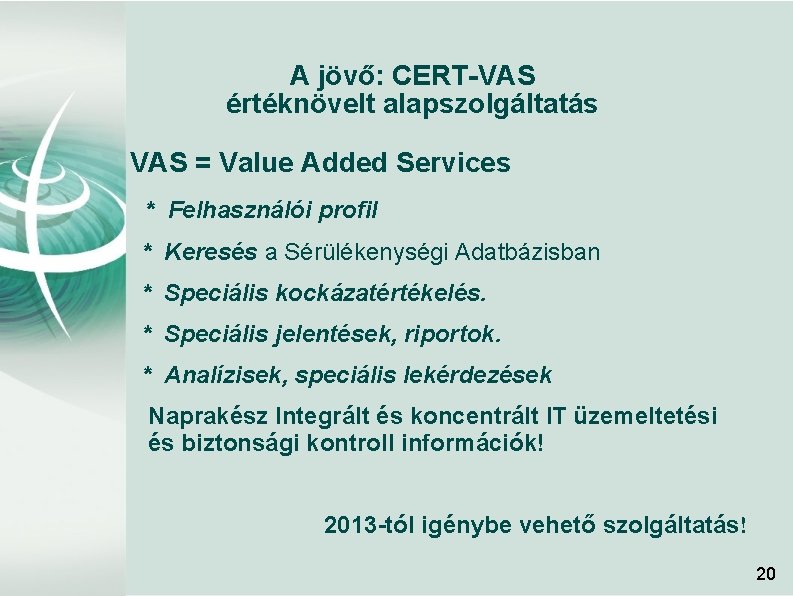 A jövő: CERT-VAS
értéknövelt alapszolgáltatás

VAS = Value Added Services

* Felhasználói profil

* Keresés a Sérülékenységi Adatbázisban

* Speciális kockázatértékelés.

* Speciális jelentések, riportok.

* Analízisek, speciális lekérdezések

Naprakész Integrált és koncentrált IT üzemeltetési és biztonsági kontroll információk!

2013-tól igénybe vehető szolgáltatás!

20